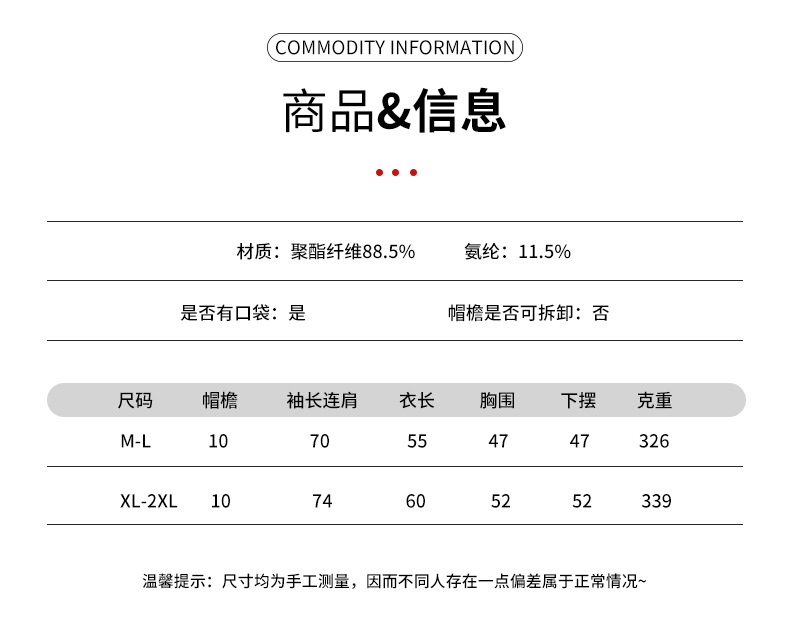 COMMODITY INFORMATION

商品&信息

材质：聚酯纤维88.5%　　氨纶：11.5%

是否有口袋：是　　帽檐是否可拆卸：否

| 尺码 | 帽檐 | 袖长连肩 | 衣长 | 胸围 | 下摆 | 克重 |
|---|---|---|---|---|---|---|
| M-L | 10 | 70 | 55 | 47 | 47 | 326 |
| XL-2XL | 10 | 74 | 60 | 52 | 52 | 339 |

温馨提示：尺寸均为手工测量，因而不同人存在一点偏差属于正常情况~